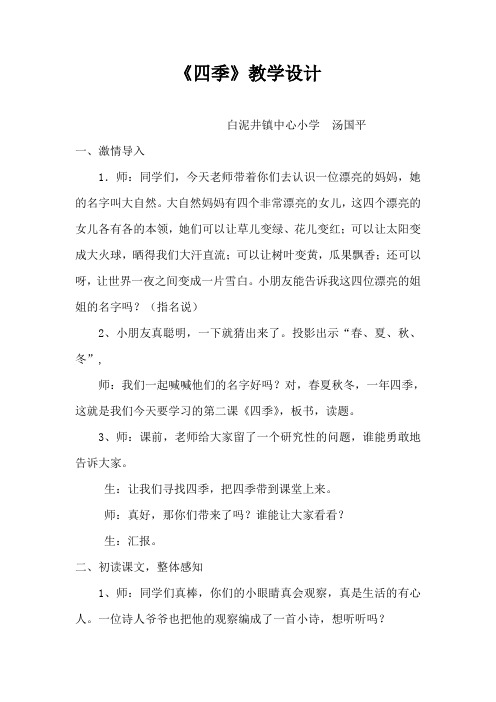 《四季》教学设计

白泥井镇中心小学　汤国平

一、激情导入

1．师：同学们，今天老师带着你们去认识一位漂亮的妈妈，她的名字叫大自然。大自然妈妈有四个非常漂亮的女儿，这四个漂亮的女儿各有各的本领，她们可以让草儿变绿、花儿变红；可以让太阳变成大火球，晒得我们大汗直流；可以让树叶变黄，瓜果飘香；还可以呀，让世界一夜之间变成一片雪白。小朋友能告诉我这四位漂亮的姐姐的名字吗？（指名说）

2、小朋友真聪明，一下就猜出来了。投影出示“春、夏、秋、冬”，

师：我们一起喊喊他们的名字好吗？对，春夏秋冬，一年四季，这就是我们今天要学习的第二课《四季》，板书，读题。

3、师：课前，老师给大家留了一个研究性的问题，谁能勇敢地告诉大家。

生：让我们寻找四季，把四季带到课堂上来。

师：真好，那你们带来了吗？谁能让大家看看？

生：汇报。

二、初读课文，整体感知

1、师：同学们真棒，你们的小眼睛真会观察，真是生活的有心人。一位诗人爷爷也把他的观察编成了一首小诗，想听听吗？